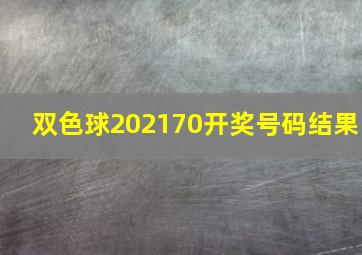 双色球202170开奖号码结果